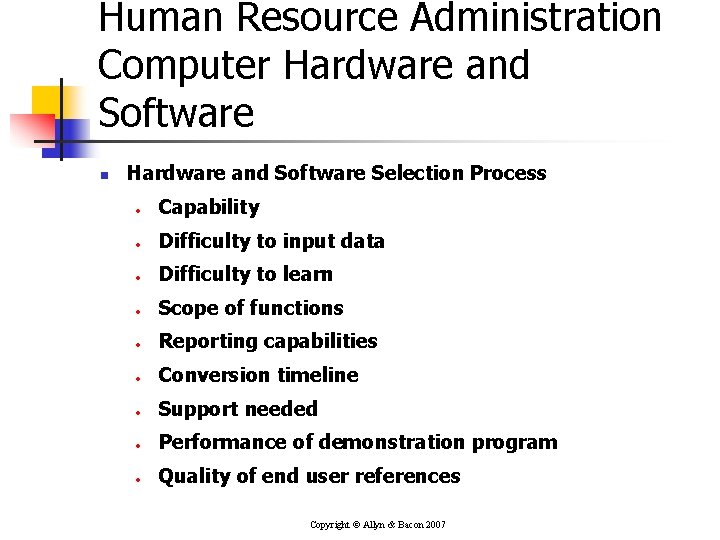 Human Resource Administration Computer Hardware and Software

• Hardware and Software Selection Process
• Capability
• Difficulty to input data
• Difficulty to learn
• Scope of functions
• Reporting capabilities
• Conversion timeline
• Support needed
• Performance of demonstration program
• Quality of end user references

Copyright © Allyn & Bacon 2007